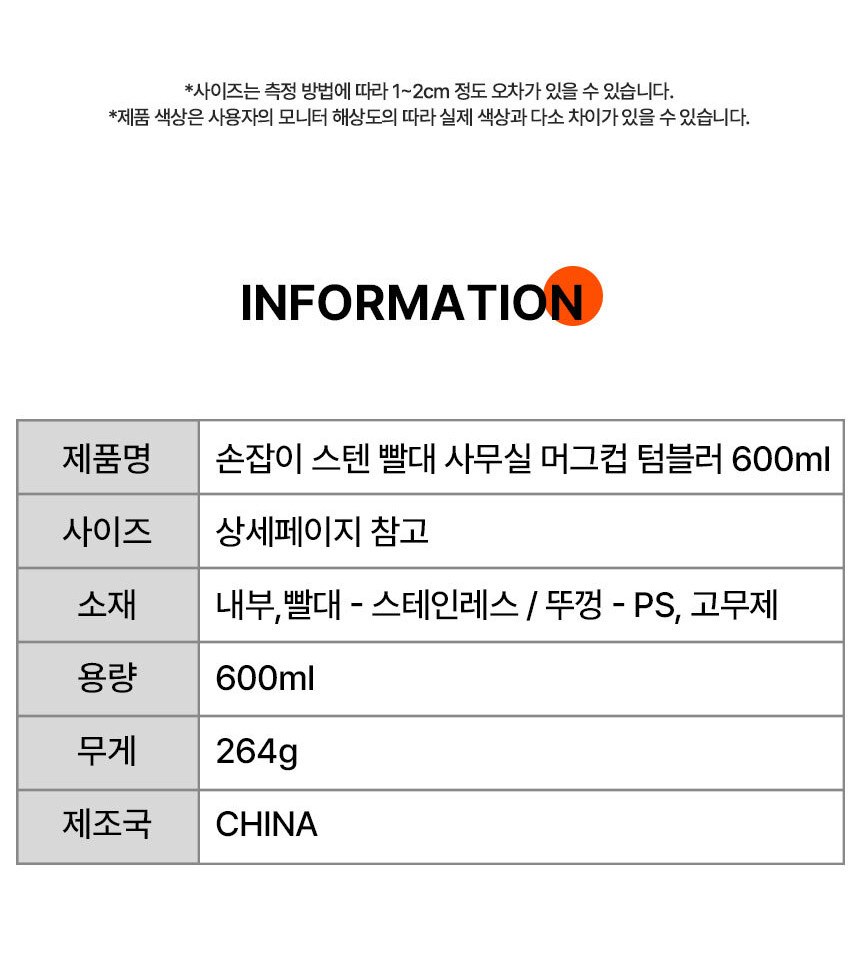 *사이즈는 측정 방법에 따라 1~2cm 정도 오차가 있을 수 있습니다.
*제품 색상은 사용자의 모니터 해상도의 따라 실제 색상과 다소 차이가 있을 수 있습니다.

INFORMATION

| 제품명 | 손잡이 스텐 빨대 사무실 머그컵 텀블러 600ml |
|---|---|
| 사이즈 | 상세페이지 참고 |
| 소재 | 내부,빨대 - 스테인레스 / 뚜껑 - PS, 고무제 |
| 용량 | 600ml |
| 무게 | 264g |
| 제조국 | CHINA |